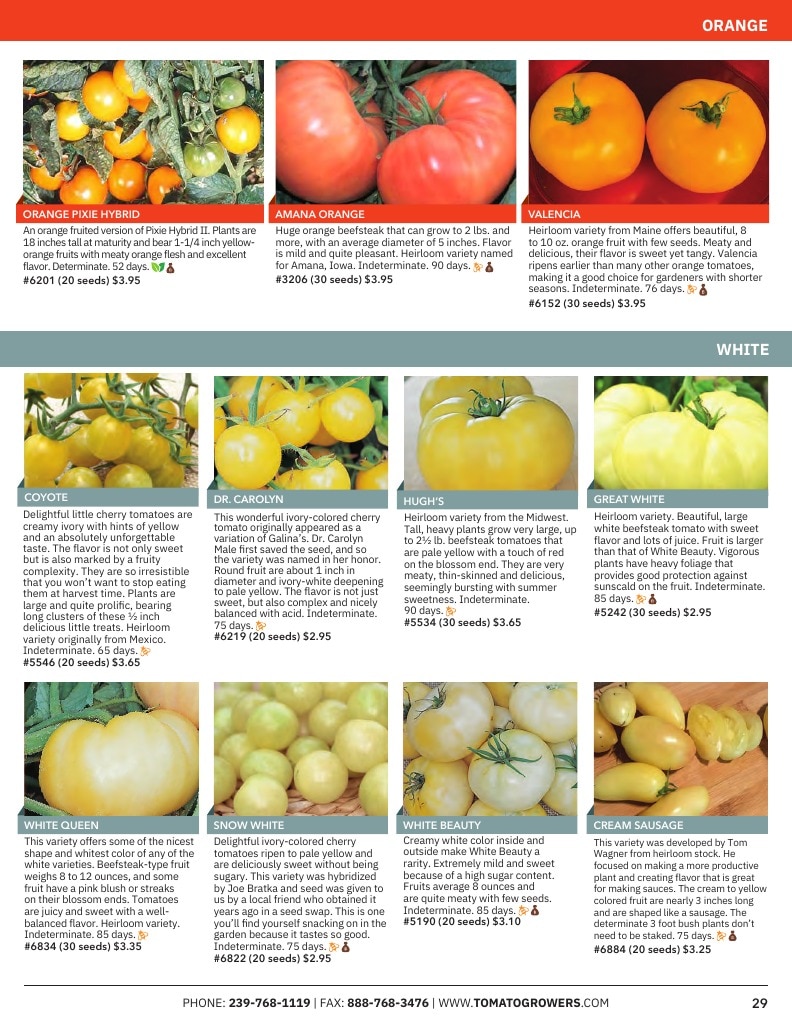 ORANGE

ORANGE PIXIE HYBRID

An orange fruited version of Pixie Hybrid II. Plants are 18 inches tall at maturity and bear 1-1/4 inch yellow-orange fruits with meaty orange flesh and excellent flavor. Determinate. 52 days.

#6201 (20 seeds) $3.95

AMANA ORANGE

Huge orange beefsteak that can grow to 2 lbs. and more, with an average diameter of 5 inches. Flavor is mild and quite pleasant. Heirloom variety named for Amana, Iowa. Indeterminate. 90 days.

#3206 (30 seeds) $3.95

VALENCIA

Heirloom variety from Maine offers beautiful, 8 to 10 oz. orange fruit with few seeds. Meaty and delicious, their flavor is sweet yet tangy. Valencia ripens earlier than many other orange tomatoes, making it a good choice for gardeners with shorter seasons. Indeterminate. 76 days.

#6152 (30 seeds) $3.95

WHITE

COYOTE

Delightful little cherry tomatoes are creamy ivory with hints of yellow and an absolutely unforgettable taste. The flavor is not only sweet but is also marked by a fruity complexity. They are so irresistible that you won't want to stop eating them at harvest time. Plants are large and quite prolific, bearing long clusters of these ½ inch delicious little treats. Heirloom variety originally from Mexico. Indeterminate. 65 days.

#5546 (20 seeds) $3.65

DR. CAROLYN

This wonderful ivory-colored cherry tomato originally appeared as a variation of Galina's. Dr. Carolyn Male first saved the seed, and so the variety was named in her honor. Round fruit are about 1 inch in diameter and ivory-white deepening to pale yellow. The flavor is not just sweet, but also complex and nicely balanced with acid. Indeterminate. 75 days.

#6219 (20 seeds) $2.95

HUGH'S

Heirloom variety from the Midwest. Tall, heavy plants grow very large, up to 2½ lb. beefsteak tomatoes that are pale yellow with a touch of red on the blossom end. They are very meaty, thin-skinned and delicious, seemingly bursting with summer sweetness. Indeterminate. 90 days.

#5534 (30 seeds) $3.65

GREAT WHITE

Heirloom variety. Beautiful, large white beefsteak tomato with sweet flavor and lots of juice. Fruit is larger than that of White Beauty. Vigorous plants have heavy foliage that provides good protection against sunscald on the fruit. Indeterminate. 85 days.

#5242 (30 seeds) $2.95

WHITE QUEEN

This variety offers some of the nicest shape and whitest color of any of the white varieties. Beefsteak-type fruit weighs 8 to 12 ounces, and some fruit have a pink blush or streaks on their blossom ends. Tomatoes are juicy and sweet with a well-balanced flavor. Heirloom variety. Indeterminate. 85 days.

#6834 (30 seeds) $3.35

SNOW WHITE

Delightful ivory-colored cherry tomatoes ripen to pale yellow and are deliciously sweet without being sugary. This variety was hybridized by Joe Bratka and seed was given to us by a local friend who obtained it years ago in a seed swap. This is one you'll find yourself snacking on in the garden because it tastes so good. Indeterminate. 75 days.

#6822 (20 seeds) $2.95

WHITE BEAUTY

Creamy white color inside and outside make White Beauty a rarity. Extremely mild and sweet because of a high sugar content. Fruits average 8 ounces and are quite meaty with few seeds. Indeterminate. 85 days.

#5190 (20 seeds) $3.10

CREAM SAUSAGE

This variety was developed by Tom Wagner from heirloom stock. He focused on making a more productive plant and creating flavor that is great for making sauces. The cream to yellow colored fruit are nearly 3 inches long and are shaped like a sausage. The determinate 3 foot bush plants don't need to be staked. 75 days.

#6884 (20 seeds) $3.25

PHONE: 239-768-1119 | FAX: 888-768-3476 | WWW.TOMATOGROWERS.COM

29